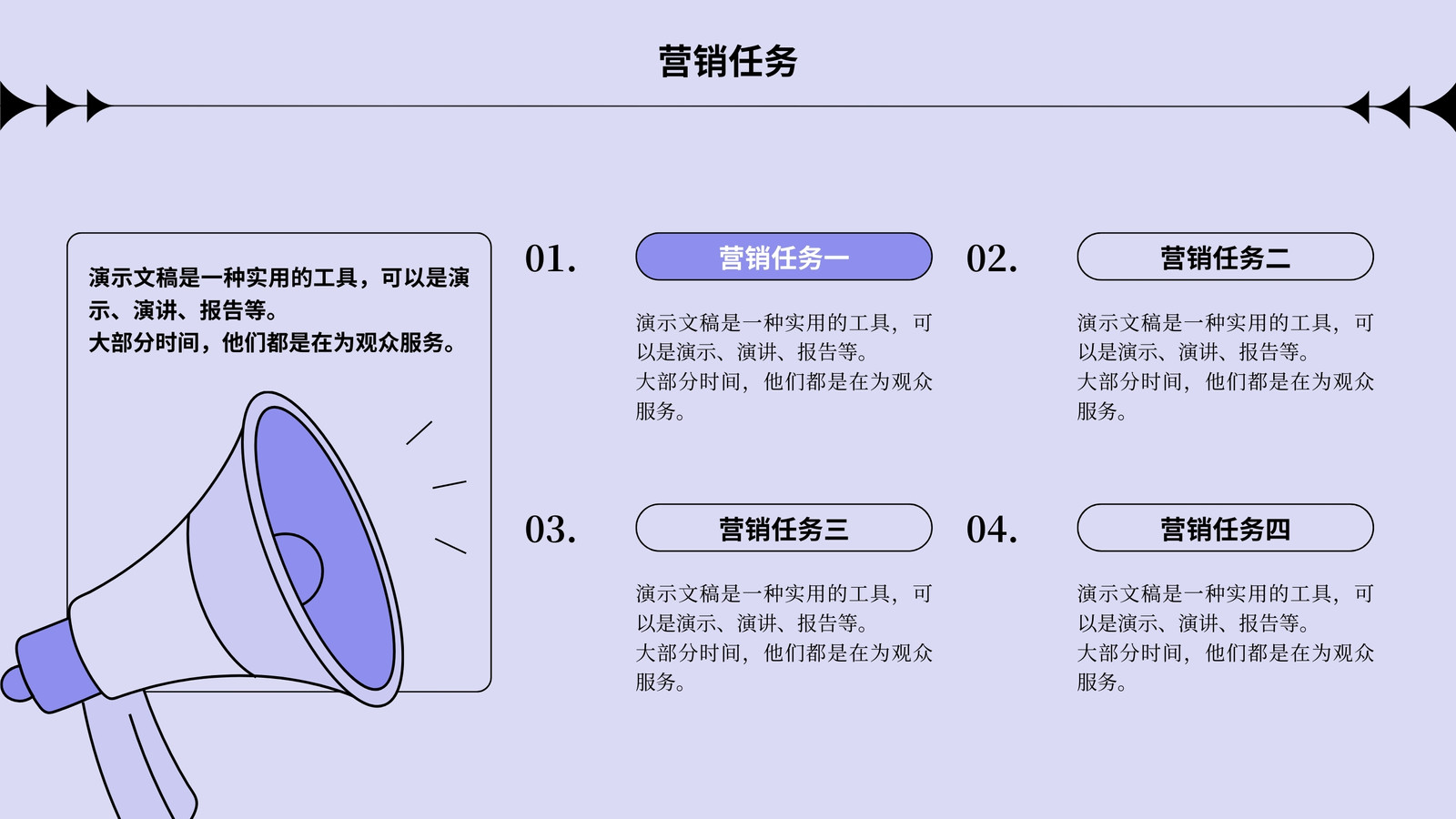 营销任务

演示文稿是一种实用的工具，可以是演示、演讲、报告等。
大部分时间，他们都是在为观众服务。

01.

营销任务一

演示文稿是一种实用的工具，可以是演示、演讲、报告等。
大部分时间，他们都是在为观众服务。

02.

营销任务二

演示文稿是一种实用的工具，可以是演示、演讲、报告等。
大部分时间，他们都是在为观众服务。

03.

营销任务三

演示文稿是一种实用的工具，可以是演示、演讲、报告等。
大部分时间，他们都是在为观众服务。

04.

营销任务四

演示文稿是一种实用的工具，可以是演示、演讲、报告等。
大部分时间，他们都是在为观众服务。